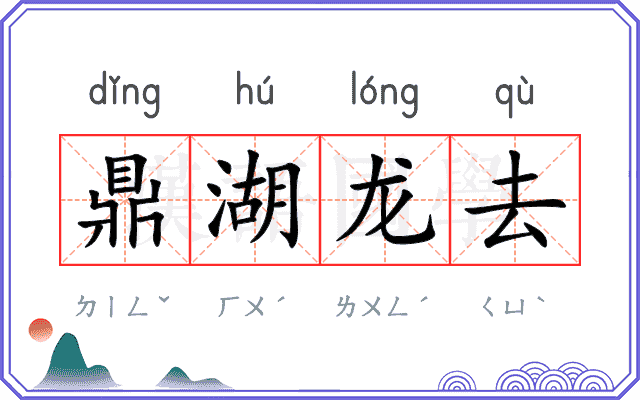 dǐng hú lóng qù

鼎湖龙去

ㄉㄧㄥˇ ㄏㄨˊ ㄌㄨㄥˊ ㄑㄩˋ